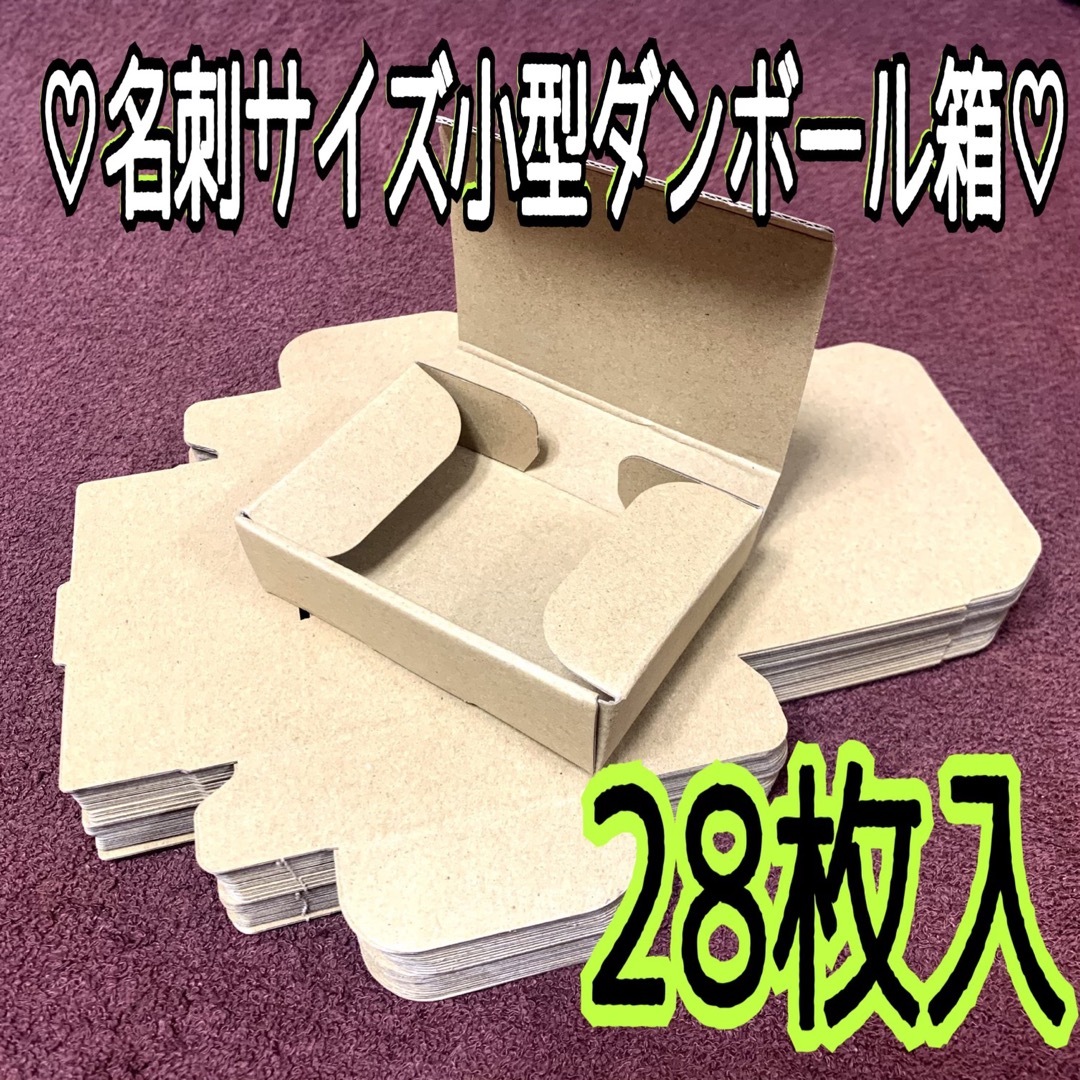 ♡名刺サイズ小型ダンボール箱♡

28枚入